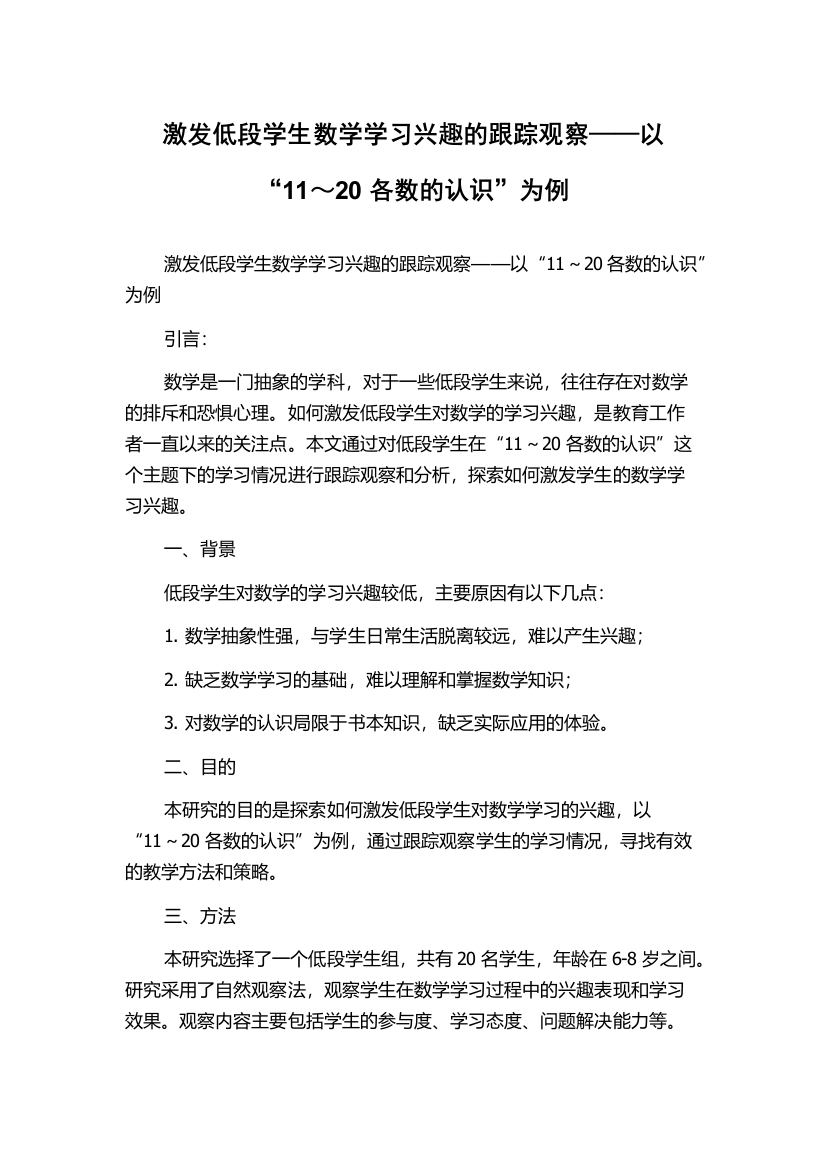 激发低段学生数学学习兴趣的跟踪观察——以“11～20 各数的认识”为例

激发低段学生数学学习兴趣的跟踪观察——以“11～20 各数的认识”为例

引言：

数学是一门抽象的学科，对于一些低段学生来说，往往存在对数学的排斥和恐惧心理。如何激发低段学生对数学的学习兴趣，是教育工作者一直以来的关注点。本文通过对低段学生在“11～20 各数的认识”这个主题下的学习情况进行跟踪观察和分析，探索如何激发学生的数学学习兴趣。

一、背景

低段学生对数学的学习兴趣较低，主要原因有以下几点：

1. 数学抽象性强，与学生日常生活脱离较远，难以产生兴趣；

2. 缺乏数学学习的基础，难以理解和掌握数学知识；

3. 对数学的认识局限于书本知识，缺乏实际应用的体验。

二、目的

本研究的目的是探索如何激发低段学生对数学学习的兴趣，以“11～20 各数的认识”为例，通过跟踪观察学生的学习情况，寻找有效的教学方法和策略。

三、方法

本研究选择了一个低段学生组，共有 20 名学生，年龄在 6-8 岁之间。研究采用了自然观察法，观察学生在数学学习过程中的兴趣表现和学习效果。观察内容主要包括学生的参与度、学习态度、问题解决能力等。